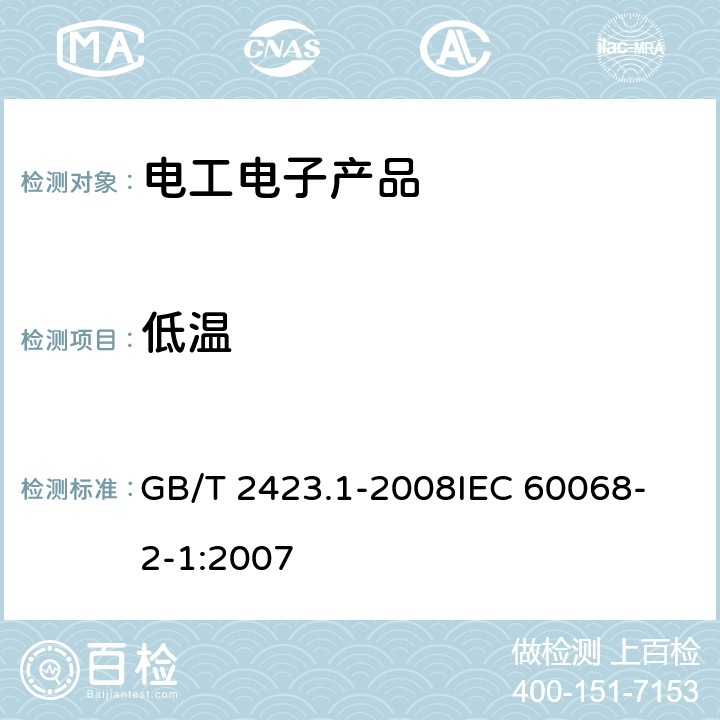 MA CNAS ilac-MRA

检测对象： 电工电子产品

检测项目： 低温

检测标准： GB/T 2423.1-2008IEC 60068-2-1:2007

百检
Baijiantest.com

做检测 上百检
400-151-7153